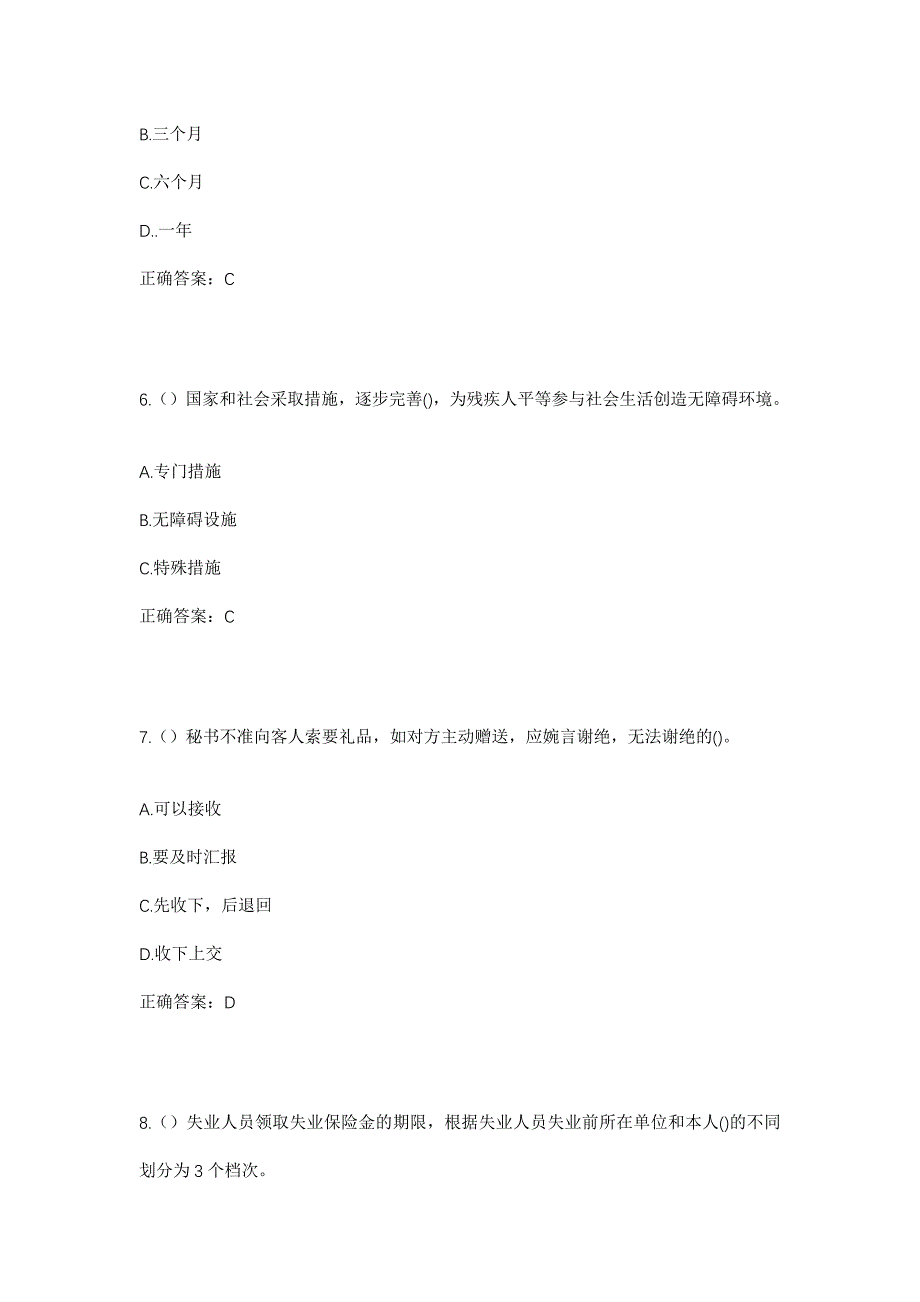 B.三个月

C.六个月

D..一年

正确答案：C

6.（）国家和社会采取措施，逐步完善()，为残疾人平等参与社会生活创造无障碍环境。

A.专门措施

B.无障碍设施

C.特殊措施

正确答案：C

7.（）秘书不准向客人索要礼品，如对方主动赠送，应婉言谢绝，无法谢绝的()。

A.可以接收

B.要及时汇报

C.先收下，后退回

D.收下上交

正确答案：D

8.（）失业人员领取失业保险金的期限，根据失业人员失业前所在单位和本人()的不同划分为 3 个档次。